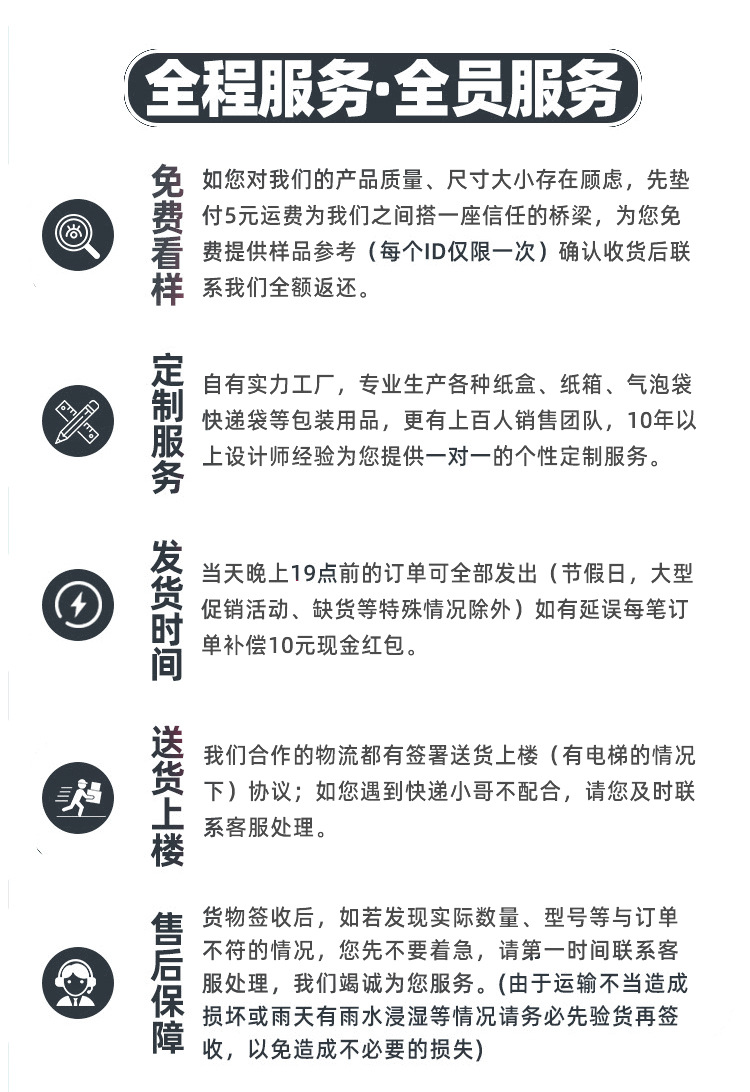 全程服务·全员服务

免费看样

如您对我们的产品质量、尺寸大小存在顾虑，先垫付5元运费为我们之间搭一座信任的桥梁，为您免费提供样品参考（每个ID仅限一次）确认收货后联系我们全额返还。

定制服务

自有实力工厂，专业生产各种纸盒、纸箱、气泡袋快递袋等包装用品，更有上百人销售团队，10年以上设计师经验为您提供一对一的个性定制服务。

发货时间

当天晚上19点前的订单可全部发出（节假日，大型促销活动、缺货等特殊情况除外）如有延误每笔订单补偿10元现金红包。

送货上楼

我们合作的物流都有签署送货上楼（有电梯的情况下）协议；如您遇到快递小哥不配合，请您及时联系客服处理。

售后保障

货物签收后，如若发现实际数量、型号等与订单不符的情况，您先不要着急，请第一时间联系客服处理，我们竭诚为您服务。(由于运输不当造成损坏或雨天有雨水浸湿等情况请务必先验货再签收，以免造成不必要的损失)